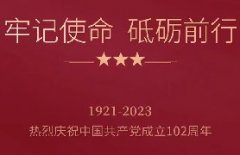 牢记使命 砥砺前行

1921-2023

热烈庆祝中国共产党成立102周年